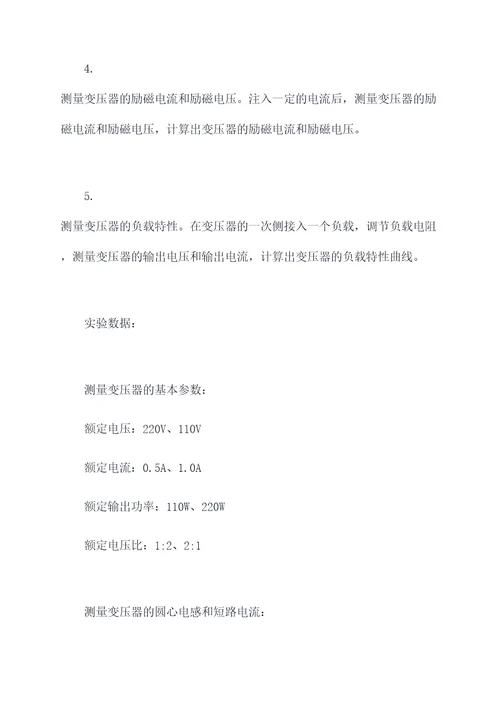 4.

测量变压器的励磁电流和励磁电压。注入一定的电流后，测量变压器的励磁电流和励磁电压，计算出变压器的励磁电流和励磁电压。

5.

测量变压器的负载特性。在变压器的一次侧接入一个负载，调节负载电阻，测量变压器的输出电压和输出电流，计算出变压器的负载特性曲线。

实验数据：

测量变压器的基本参数：

额定电压：220V、110V

额定电流：0.5A、1.0A

额定输出功率：110W、220W

额定电压比：1:2、2:1

测量变压器的圆心电感和短路电流：